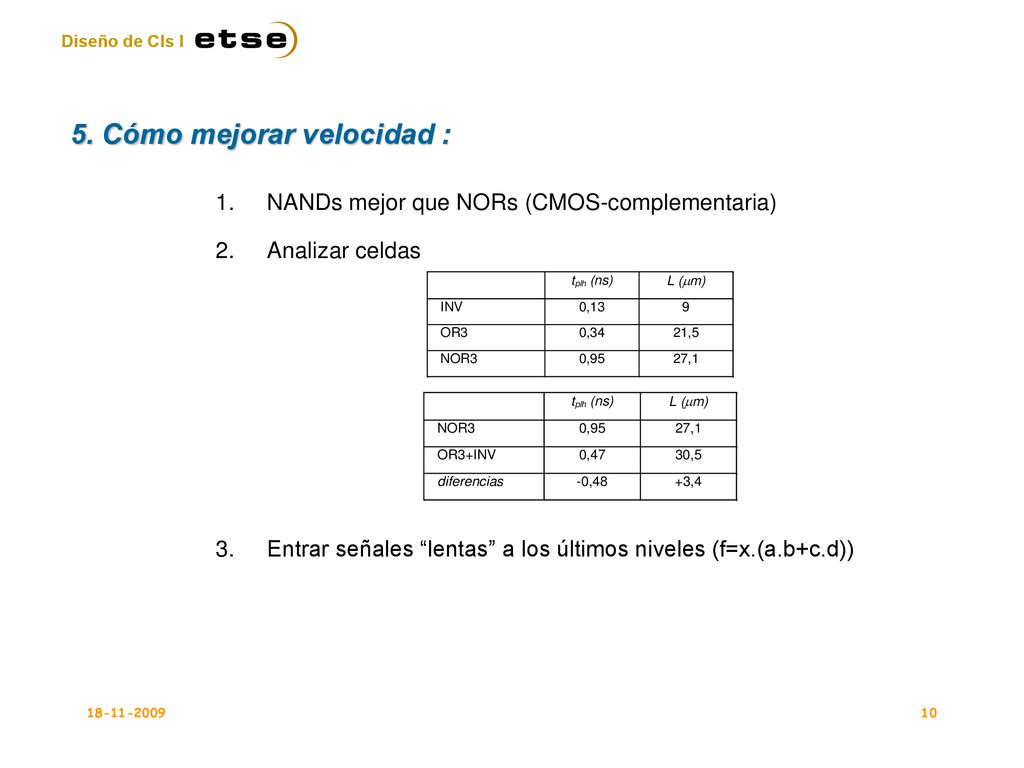 Diseño de CIs I etse

5. Cómo mejorar velocidad :

1. NANDs mejor que NORs (CMOS-complementaria)

2. Analizar celdas

| | $t_{plh}$ (ns) | L ($\mu$m) |
|---|---|---|
| INV | 0,13 | 9 |
| OR3 | 0,34 | 21,5 |
| NOR3 | 0,95 | 27,1 |

| | $t_{plh}$ (ns) | L ($\mu$m) |
|---|---|---|
| NOR3 | 0,95 | 27,1 |
| OR3+INV | 0,47 | 30,5 |
| diferencias | -0,48 | +3,4 |

3. Entrar señales “lentas” a los últimos niveles (f=x.(a.b+c.d))

18-11-2009

10